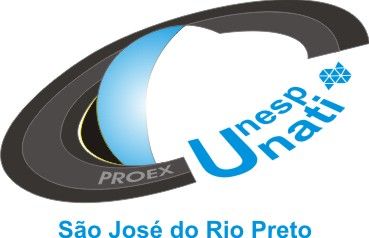 PROEX
Unesp
Unati
São José do Rio Preto